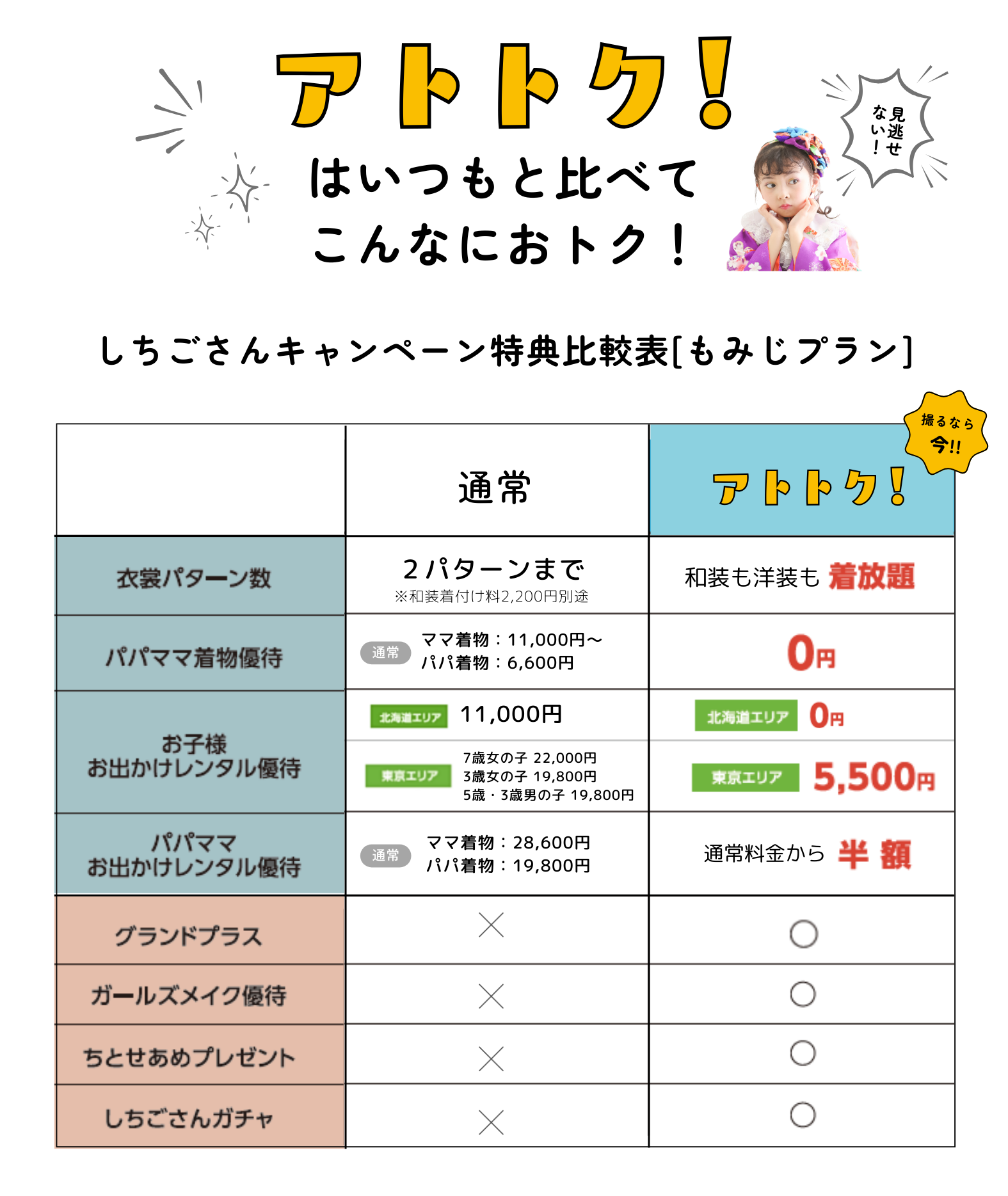 アトトク!
はいつもと比べて
こんなにおトク!

見逃せない!

しちごさんキャンペーン特典比較表[もみじプラン]

撮るなら今!!

|  | 通常 | アトトク! |
|---|---|---|
| 衣裳パターン数 | 2パターンまで ※和装着付け料2,200円別途 | 和装も洋装も 着放題 |
| パパママ着物優待 | 通常 ママ着物:11,000円～ パパ着物:6,600円 | 0円 |
| お子様 お出かけレンタル優待 | 北海道エリア 11,000円 | 北海道エリア 0円 |
|  | 東京エリア 7歳女の子 22,000円 3歳女の子 19,800円 5歳・3歳男の子 19,800円 | 東京エリア 5,500円 |
| パパママ お出かけレンタル優待 | 通常 ママ着物:28,600円 パパ着物:19,800円 | 通常料金から 半額 |
| グランドプラス | × | ○ |
| ガールズメイク優待 | × | ○ |
| ちとせあめプレゼント | × | ○ |
| しちごさんガチャ | × | ○ |